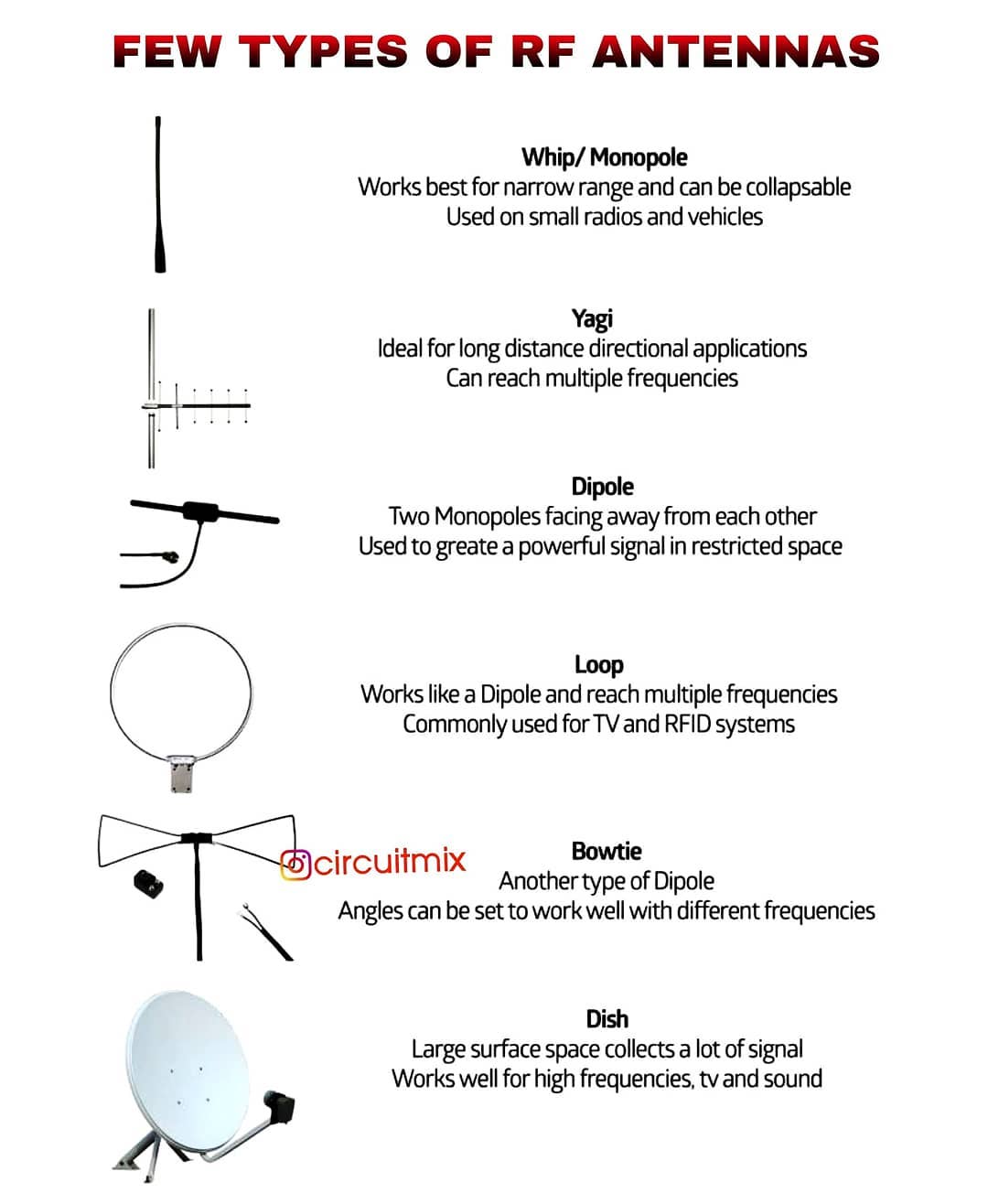 FEW TYPES OF RF ANTENNAS

Whip/ Monopole
Works best for narrow range and can be collapsable
Used on small radios and vehicles

Yagi
Ideal for long distance directional applications
Can reach multiple frequencies

Dipole
Two Monopoles facing away from each other
Used to greate a powerful signal in restricted space

Loop
Works like a Dipole and reach multiple frequencies
Commonly used for TV and RFID systems

circuitmix

Bowtie
Another type of Dipole
Angles can be set to work well with different frequencies

Dish
Large surface space collects a lot of signal
Works well for high frequencies, tv and sound